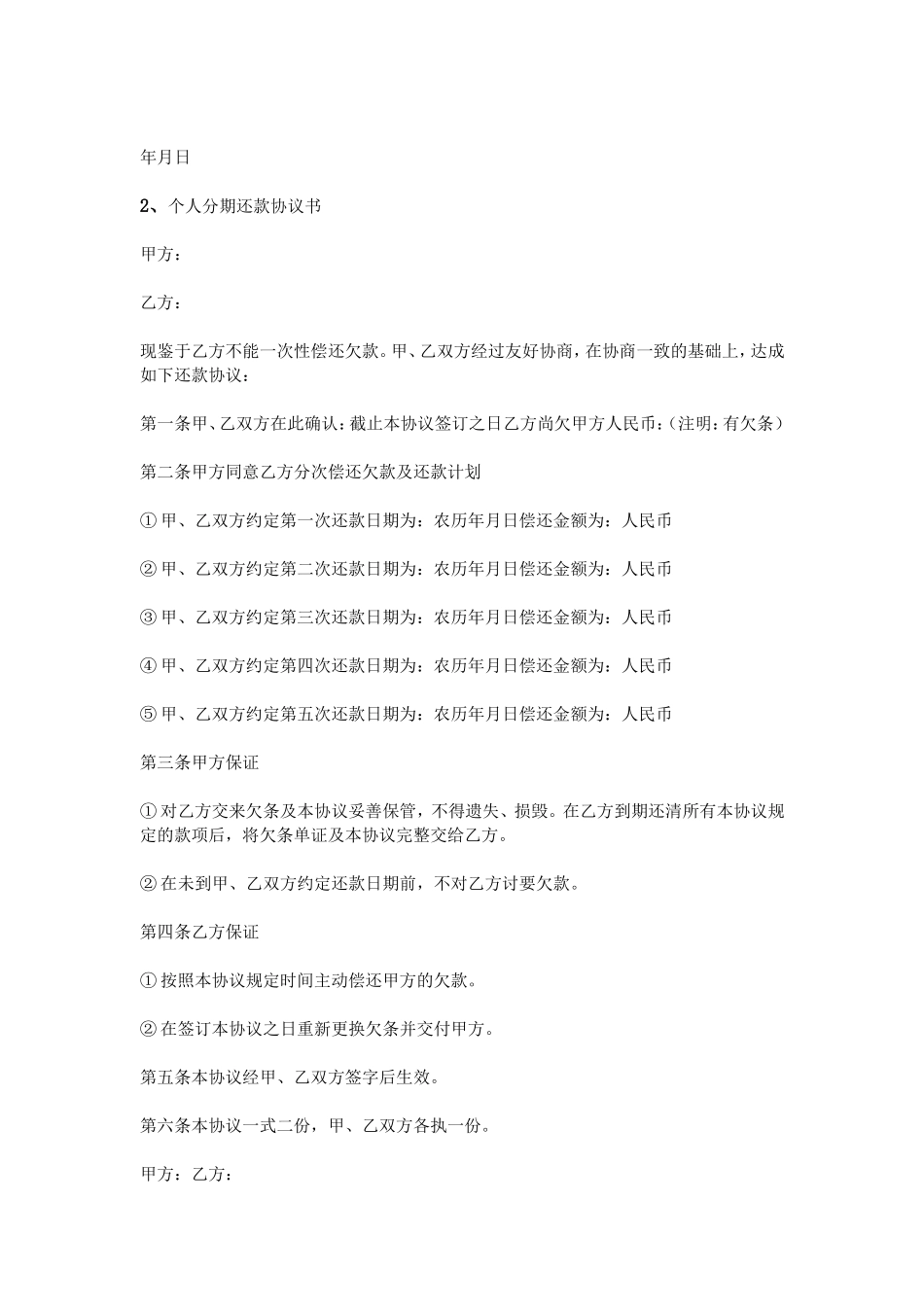 年月日

2、个人分期还款协议书

甲方：

乙方：

现鉴于乙方不能一次性偿还欠款。甲、乙双方经过友好协商，在协商一致的基础上，达成如下还款协议：

第一条甲、乙双方在此确认：截止本协议签订之日乙方尚欠甲方人民币：（注明：有欠条）

第二条甲方同意乙方分次偿还欠款及还款计划

①甲、乙双方约定第一次还款日期为：农历年月日偿还金额为：人民币

②甲、乙双方约定第二次还款日期为：农历年月日偿还金额为：人民币

③甲、乙双方约定第三次还款日期为：农历年月日偿还金额为：人民币

④甲、乙双方约定第四次还款日期为：农历年月日偿还金额为：人民币

⑤甲、乙双方约定第五次还款日期为：农历年月日偿还金额为：人民币

第三条甲方保证

①对乙方交来欠条及本协议妥善保管，不得遗失、损毁。在乙方到期还清所有本协议规定的款项后，将欠条单证及本协议完整交给乙方。

②在未到甲、乙双方约定还款日期前，不对乙方讨要欠款。

第四条乙方保证

①按照本协议规定时间主动偿还甲方的欠款。

②在签订本协议之日重新更换欠条并交付甲方。

第五条本协议经甲、乙双方签字后生效。

第六条本协议一式二份，甲、乙双方各执一份。

甲方：乙方：